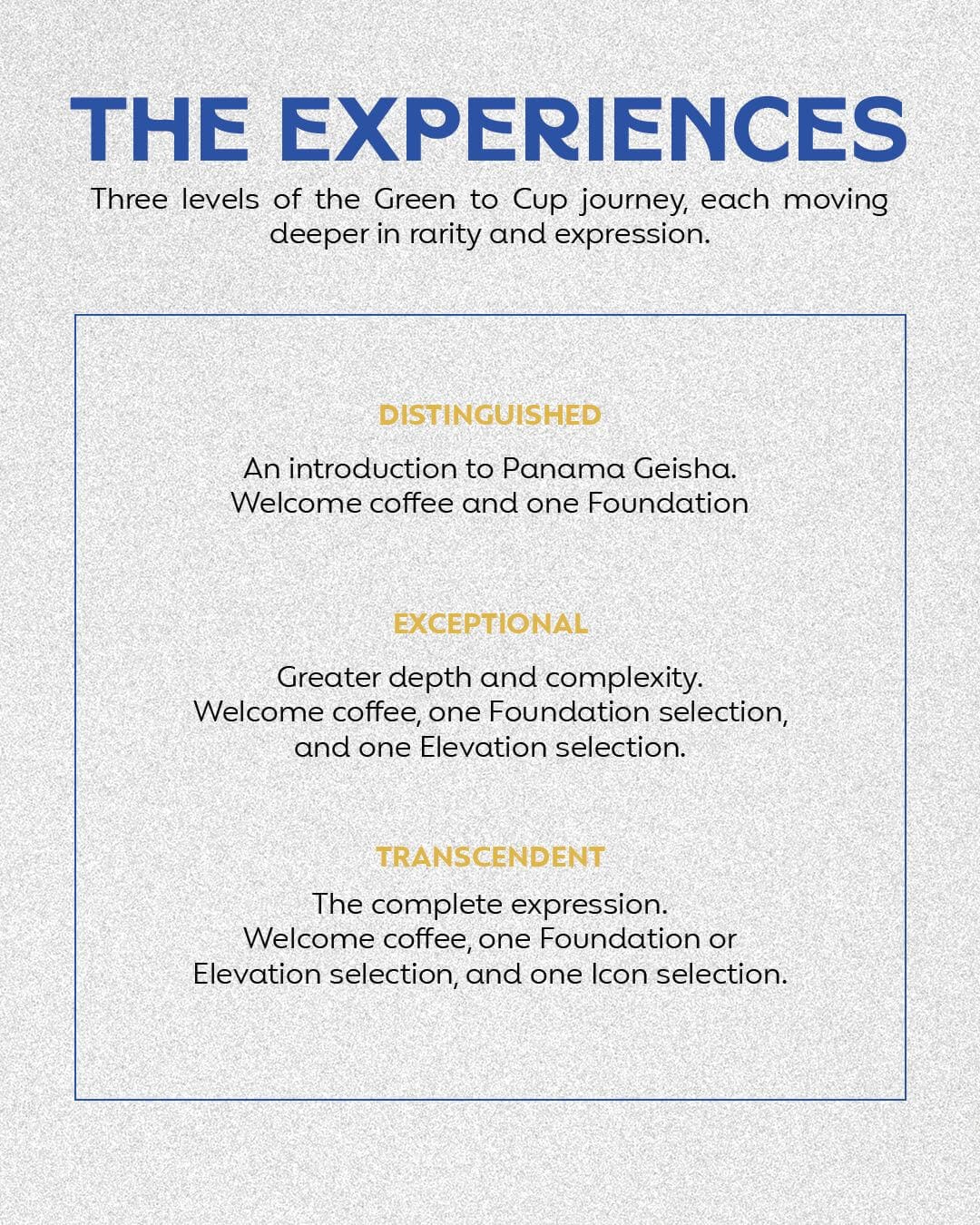 THE EXPERIENCES

Three levels of the Green to Cup journey, each moving deeper in rarity and expression.

DISTINGUISHED

An introduction to Panama Geisha.
Welcome coffee and one Foundation

EXCEPTIONAL

Greater depth and complexity.
Welcome coffee, one Foundation selection, and one Elevation selection.

TRANSCENDENT

The complete expression.
Welcome coffee, one Foundation or Elevation selection, and one Icon selection.